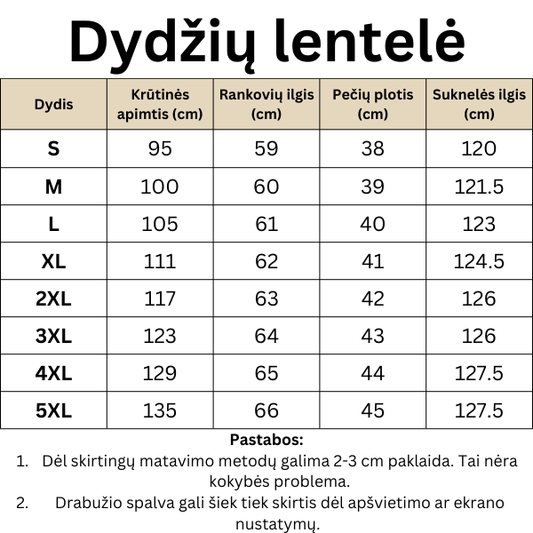 Dydžių lentelė

| Dydis | Krūtinės apimtis (cm) | Rankovių ilgis (cm) | Pečių plotis (cm) | Suknelės ilgis (cm) |
|---|---|---|---|---|
| S | 95 | 59 | 38 | 120 |
| M | 100 | 60 | 39 | 121.5 |
| L | 105 | 61 | 40 | 123 |
| XL | 111 | 62 | 41 | 124.5 |
| 2XL | 117 | 63 | 42 | 126 |
| 3XL | 123 | 64 | 43 | 126 |
| 4XL | 129 | 65 | 44 | 127.5 |
| 5XL | 135 | 66 | 45 | 127.5 |

Pastabos:
1. Dėl skirtingų matavimo metodų galima 2-3 cm paklaida. Tai nėra kokybės problema.
2. Drabužio spalva gali šiek tiek skirtis dėl apšvietimo ar ekrano nustatymų.